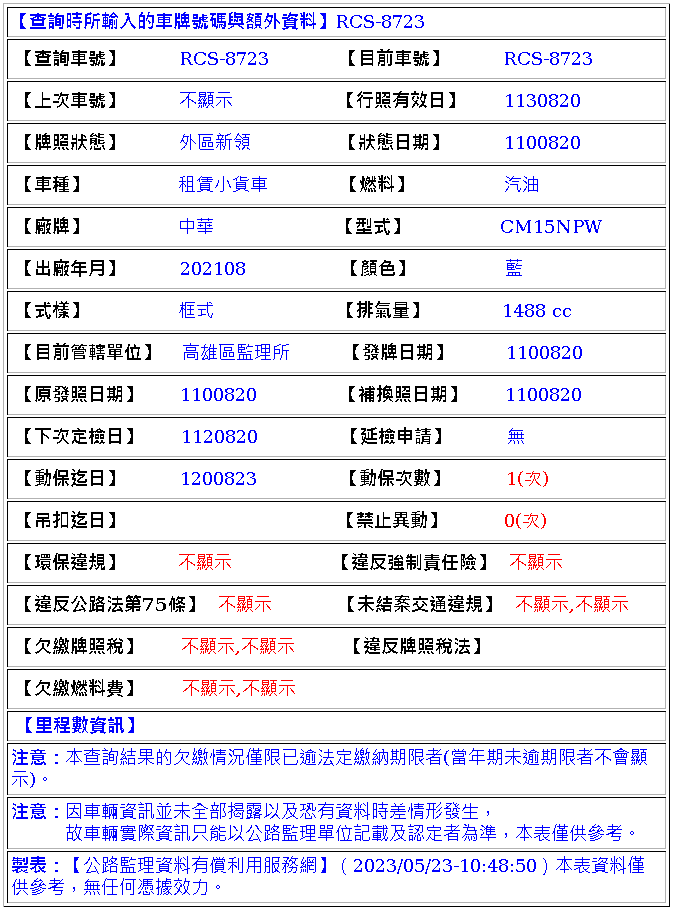 【查詢時所輸入的車牌號碼與額外資料】RCS-8723

| 【查詢車號】 | RCS-8723 | 【目前車號】 | RCS-8723 |
|---|---|---|---|
| 【上次車號】 | 不顯示 | 【行照有效日】 | 1130820 |
| 【牌照狀態】 | 外區新領 | 【狀態日期】 | 1100820 |
| 【車種】 | 租賃小貨車 | 【燃料】 | 汽油 |
| 【廠牌】 | 中華 | 【型式】 | CM15NPW |
| 【出廠年月】 | 202108 | 【顏色】 | 藍 |
| 【式樣】 | 框式 | 【排氣量】 | 1488 cc |
| 【目前管轄單位】 | 高雄區監理所 | 【發牌日期】 | 1100820 |
| 【原發照日期】 | 1100820 | 【補換照日期】 | 1100820 |
| 【下次定檢日】 | 1120820 | 【延檢申請】 | 無 |
| 【動保迄日】 | 1200823 | 【動保次數】 | 1(次) |
| 【吊扣迄日】 | | 【禁止異動】 | 0(次) |
| 【環保違規】 | 不顯示 | 【違反強制責任險】 | 不顯示 |
| 【違反公路法第75條】 | 不顯示 | 【未結案交通違規】 | 不顯示,不顯示 |
| 【欠繳牌照稅】 | 不顯示,不顯示 | 【違反牌照稅法】 | |
| 【欠繳燃料費】 | 不顯示,不顯示 | | |

【里程數資訊】

注意：本查詢結果的欠繳情況僅限已逾法定繳納期限者(當年期未逾期限者不會顯示)。

注意：因車輛資訊並未全部揭露以及恐有資料時差情形發生，
故車輛實際資訊只能以公路監理單位記載及認定者為準，本表僅供參考。

製表：【公路監理資料有償利用服務網】( 2023/05/23-10:48:50 ) 本表資料僅供參考，無任何憑據效力。